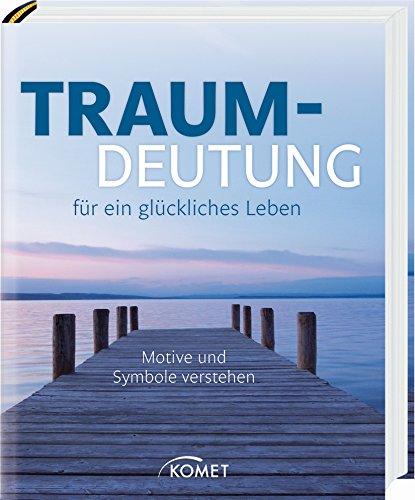 TRAUM-
DEUTUNG

für ein glückliches Leben

Motive und Symbole verstehen

KOMET